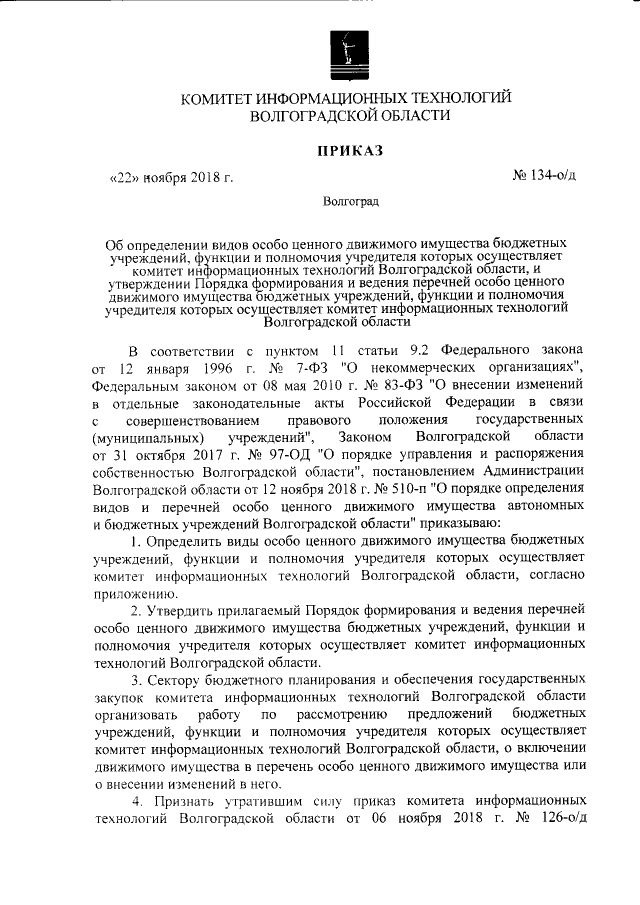 КОМИТЕТ ИНФОРМАЦИОННЫХ ТЕХНОЛОГИЙ ВОЛГОГРАДСКОЙ ОБЛАСТИ

ПРИКАЗ

«22» ноября 2018 г.

№ 134-о/д

Волгоград

Об определении видов особо ценного движимого имущества бюджетных учреждений, функции и полномочия учредителя которых осуществляет комитет информационных технологий Волгоградской области, и утверждении Порядка формирования и ведения перечней особо ценного движимого имущества бюджетных учреждений, функции и полномочия учредителя которых осуществляет комитет информационных технологий Волгоградской области

В соответствии с пунктом 11 статьи 9.2 Федерального закона от 12 января 1996 г. № 7-ФЗ "О некоммерческих организациях", Федеральным законом от 08 мая 2010 г. № 83-ФЗ "О внесении изменений в отдельные законодательные акты Российской Федерации в связи с совершенствованием правового положения государственных (муниципальных) учреждений", Законом Волгоградской области от 31 октября 2017 г. № 97-ОД "О порядке управления и распоряжения собственностью Волгоградской области", постановлением Администрации Волгоградской области от 12 ноября 2018 г. № 510-п "О порядке определения видов и перечней особо ценного движимого имущества автономных и бюджетных учреждений Волгоградской области" приказываю:

1. Определить виды особо ценного движимого имущества бюджетных учреждений, функции и полномочия учредителя которых осуществляет комитет информационных технологий Волгоградской области, согласно приложению.

2. Утвердить прилагаемый Порядок формирования и ведения перечней особо ценного движимого имущества бюджетных учреждений, функции и полномочия учредителя которых осуществляет комитет информационных технологий Волгоградской области.

3. Сектору бюджетного планирования и обеспечения государственных закупок комитета информационных технологий Волгоградской области организовать работу по рассмотрению предложений бюджетных учреждений, функции и полномочия учредителя которых осуществляет комитет информационных технологий Волгоградской области, о включении движимого имущества в перечень особо ценного движимого имущества или о внесении изменений в него.

4. Признать утратившим силу приказ комитета информационных технологий Волгоградской области от 06 ноября 2018 г. № 126-о/д